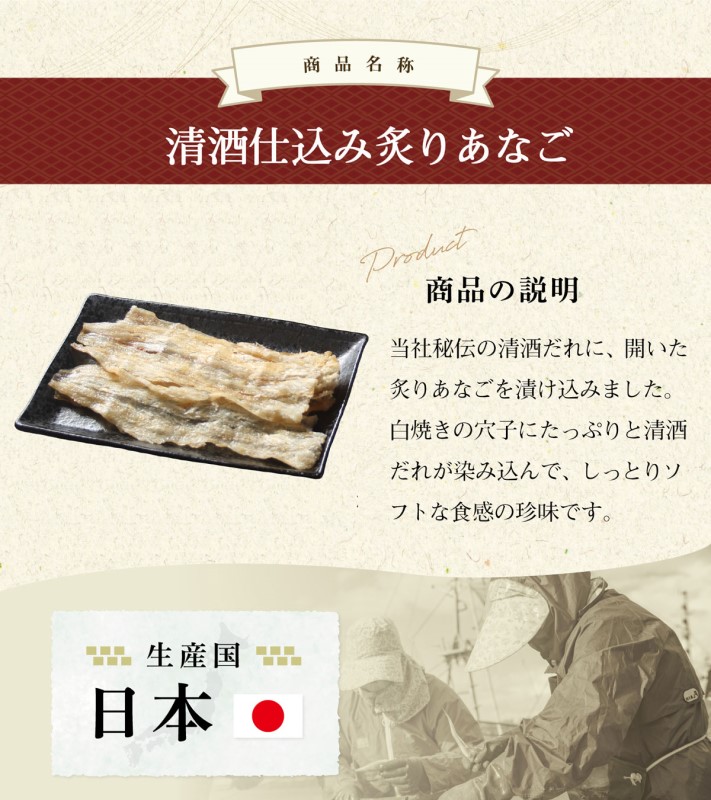 商品名称

清酒仕込み炙りあなご

Product

商品の説明

当社秘伝の清酒だれに、開いた炙りあなごを漬け込みました。白焼きの穴子にたっぷりと清酒だれが染み込んで、しっとりソフトな食感の珍味です。

生産国

日本